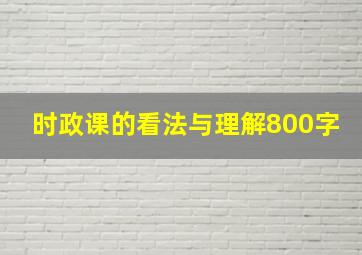 时政课的看法与理解800字